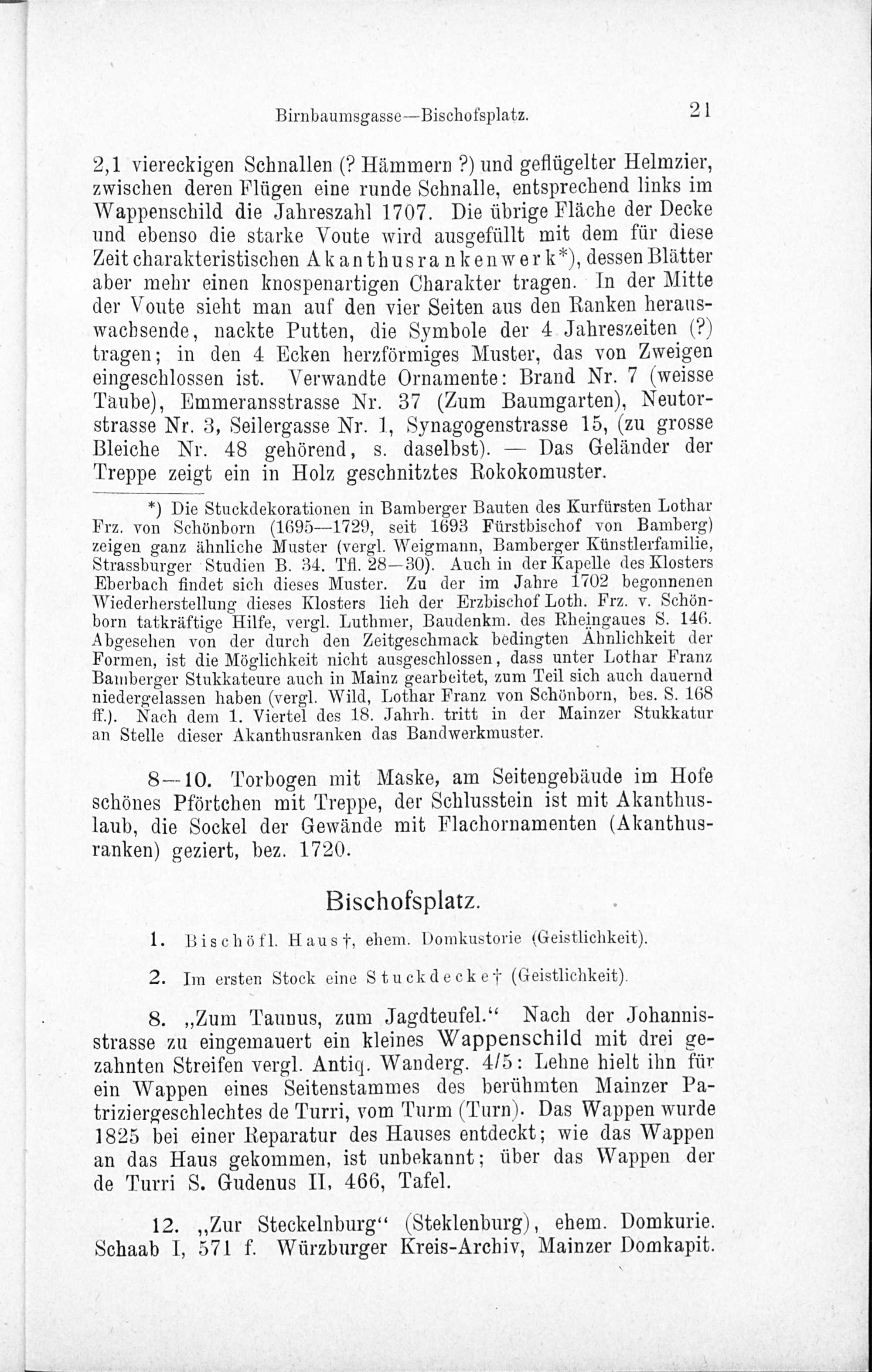 Birnbaumsgasse—Bischofsplatz. 21

2,1 viereckigen Schnallen (? Hämmern ?) und geflügelter Helmzier, zwischen deren Flügen eine runde Schnalle, entsprechend links im Wappenschild die Jahreszahl 1707. Die übrige Fläche der Decke und ebenso die starke Voute wird ausgefüllt mit dem für diese Zeit charakteristischen Akanthusrankenwerk*), dessen Blätter aber mehr einen knospenartigen Charakter tragen. In der Mitte der Voute sieht man auf den vier Seiten aus den Ranken herauswachsende, nackte Putten, die Symbole der 4 Jahreszeiten (?) tragen; in den 4 Ecken herzförmiges Muster, das von Zweigen eingeschlossen ist. Verwandte Ornamente: Brand Nr. 7 (weisse Taube), Emmeransstrasse Nr. 37 (Zum Baumgarten), Neutorstrasse Nr. 3, Seilergasse Nr. 1, Synagogenstrasse 15, (zu grosse Bleiche Nr. 48 gehörend, s. daselbst). — Das Geländer der Treppe zeigt ein in Holz geschnitztes Rokokomuster.

*) Die Stuckdekorationen in Bamberger Bauten des Kurfürsten Lothar Frz. von Schönborn (1695—1729, seit 1693 Fürstbischof von Bamberg) zeigen ganz ähnliche Muster (vergl. Weigmann, Bamberger Künstlerfamilie, Strassburger Studien B. 34. Tfl. 28—30). Auch in der Kapelle des Klosters Eberbach findet sich dieses Muster. Zu der im Jahre 1702 begonnenen Wiederherstellung dieses Klosters lieh der Erzbischof Loth. Frz. v. Schönborn tatkräftige Hilfe, vergl. Luthmer, Baudenkm. des Rheingaues S. 146. Abgesehen von der durch den Zeitgeschmack bedingten Ähnlichkeit der Formen, ist die Möglichkeit nicht ausgeschlossen, dass unter Lothar Franz Bamberger Stukkateure auch in Mainz gearbeitet, zum Teil sich auch dauernd niedergelassen haben (vergl. Wild, Lothar Franz von Schönborn, bes. S. 168 ff.). Nach dem 1. Viertel des 18. Jahrh. tritt in der Mainzer Stukkatur an Stelle dieser Akanthusranken das Bandwerkmuster.

8—10. Torbogen mit Maske, am Seitengebäude im Hofe schönes Pförtchen mit Treppe, der Schlusstein ist mit Akanthuslaub, die Sockel der Gewände mit Flachornamenten (Akanthusranken) geziert, bez. 1720.

Bischofsplatz.

1. Bischöfl. Haus†, ehem. Domkustorie (Geistlichkeit).

2. Im ersten Stock eine Stuckdecke† (Geistlichkeit).

8. „Zum Taunus, zum Jagdteufel.“ Nach der Johannisstrasse zu eingemauert ein kleines Wappenschild mit drei gezahnten Streifen vergl. Antiq. Wanderg. 4/5: Lehne hielt ihn für ein Wappen eines Seitenstammes des berühmten Mainzer Patriziergeschlechtes de Turri, vom Turm (Turn). Das Wappen wurde 1825 bei einer Reparatur des Hauses entdeckt; wie das Wappen an das Haus gekommen, ist unbekannt; über das Wappen der de Turri S. Gudenus II, 466, Tafel.

12. „Zur Steckelnburg“ (Steklenburg), ehem. Domkurie. Schaab I, 571 f. Würzburger Kreis-Archiv, Mainzer Domkapit.